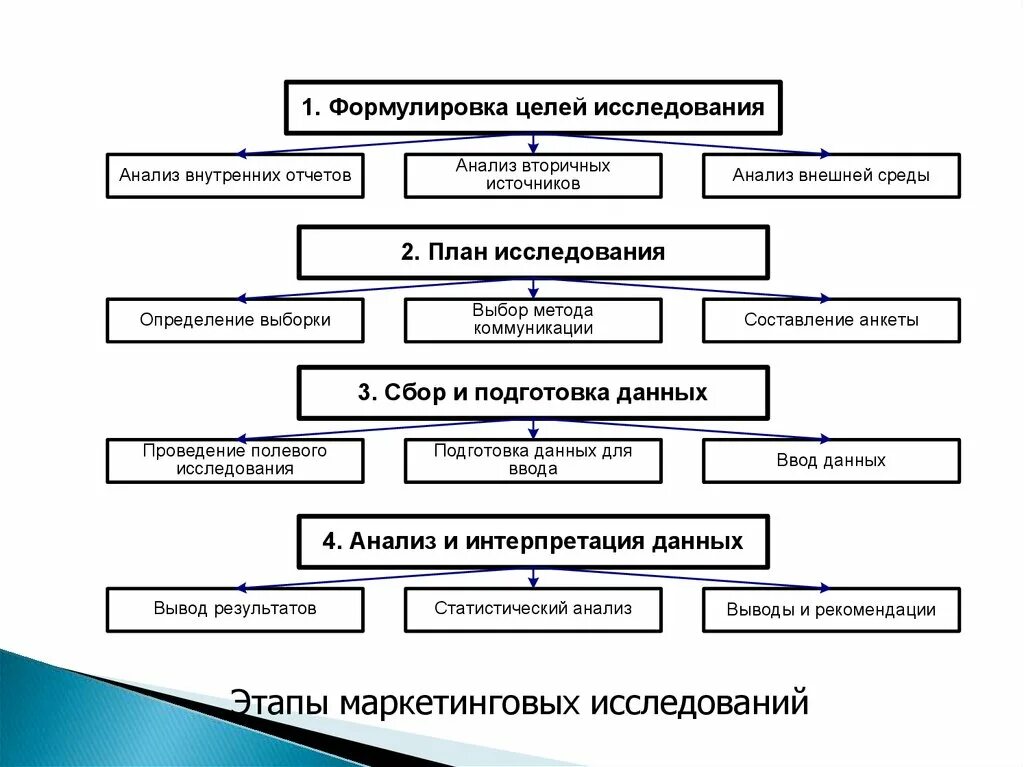 1. Формулировка целей исследования

Анализ внутренних отчетов

Анализ вторичных источников

Анализ внешней среды

2. План исследования

Определение выборки

Выбор метода коммуникации

Составление анкеты

3. Сбор и подготовка данных

Проведение полевого исследования

Подготовка данных для ввода

Ввод данных

4. Анализ и интерпретация данных

Вывод результатов

Статистический анализ

Выводы и рекомендации

Этапы маркетинговых исследований